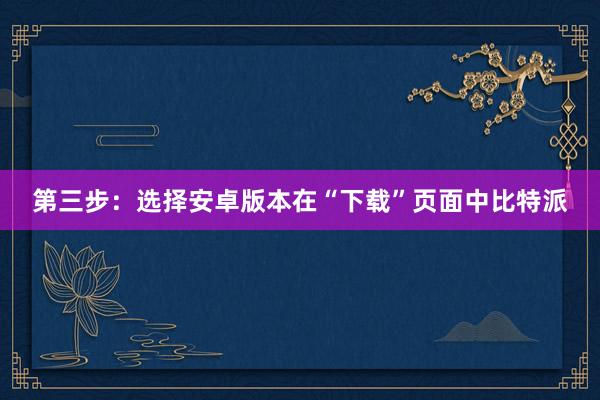 第三步：选择安卓版本在“下载”页面中比特派